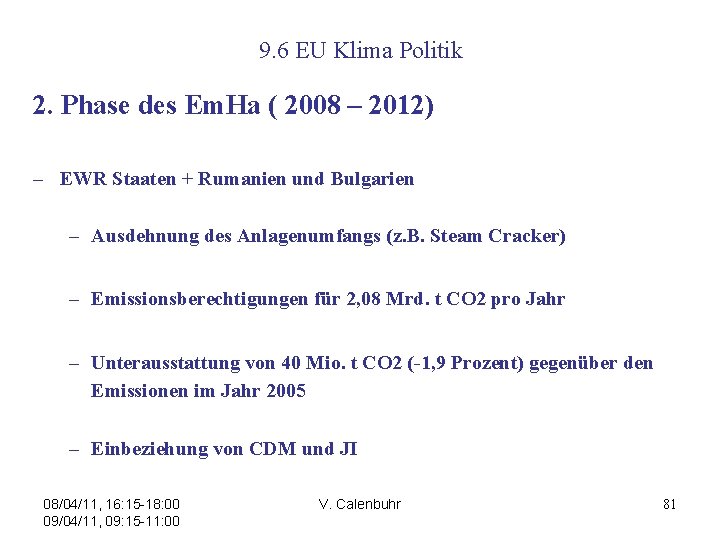 9.6 EU Klima Politik

2. Phase des EmHa ( 2008 – 2012)

– EWR Staaten + Rumanien und Bulgarien

– Ausdehnung des Anlagenumfangs (z.B. Steam Cracker)

– Emissionsberechtigungen für 2,08 Mrd. t CO2 pro Jahr

– Unterausstattung von 40 Mio. t CO2 (-1,9 Prozent) gegenüber den Emissionen im Jahr 2005

– Einbeziehung von CDM und JI

08/04/11, 16:15-18:00
09/04/11, 09:15-11:00

V. Calenbuhr

81